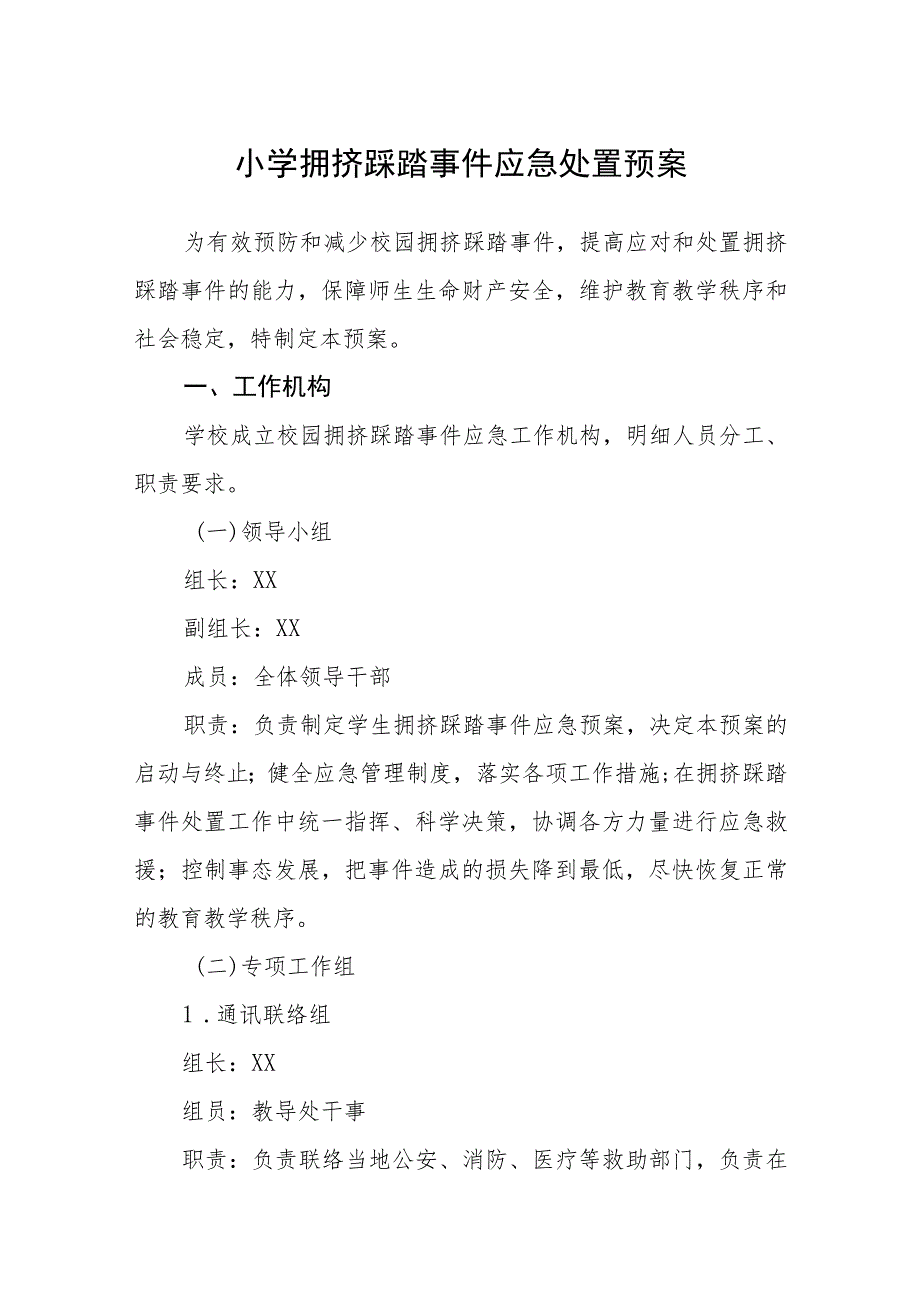 小学拥挤踩踏事件应急处置预案

为有效预防和减少校园拥挤踩踏事件，提高应对和处置拥挤踩踏事件的能力，保障师生生命财产安全，维护教育教学秩序和社会稳定，特制定本预案。

一、工作机构

学校成立校园拥挤踩踏事件应急工作机构，明细人员分工、职责要求。

(一)领导小组

组长：XX

副组长：XX

成员：全体领导干部

职责：负责制定学生拥挤踩踏事件应急预案，决定本预案的启动与终止；健全应急管理制度，落实各项工作措施；在拥挤踩踏事件处置工作中统一指挥、科学决策，协调各方力量进行应急救援；控制事态发展，把事件造成的损失降到最低，尽快恢复正常的教育教学秩序。

(二)专项工作组

1．通讯联络组

组长：XX

组员：教导处干事

职责：负责联络当地公安、消防、医疗等救助部门，负责在